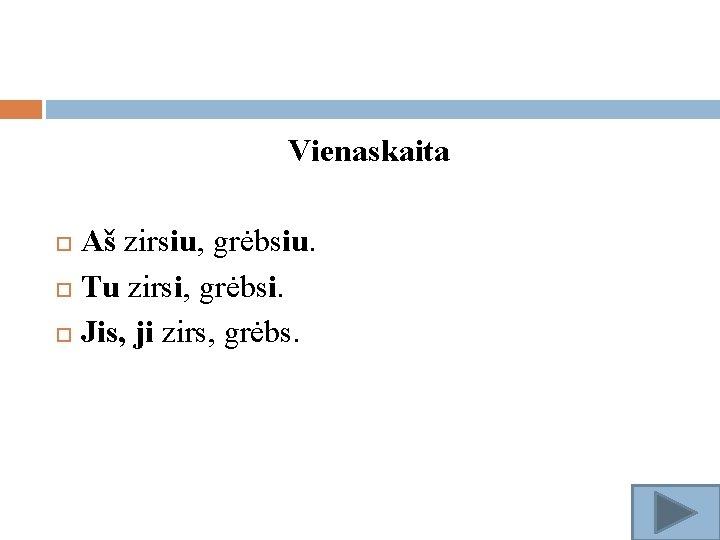 Vienaskaita

Aš zirsiu, grėbsiu.
Tu zirsi, grėbsi.
Jis, ji zirs, grėbs.